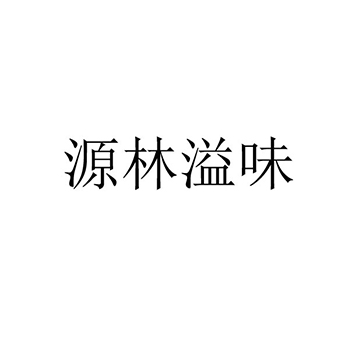 源林溢味